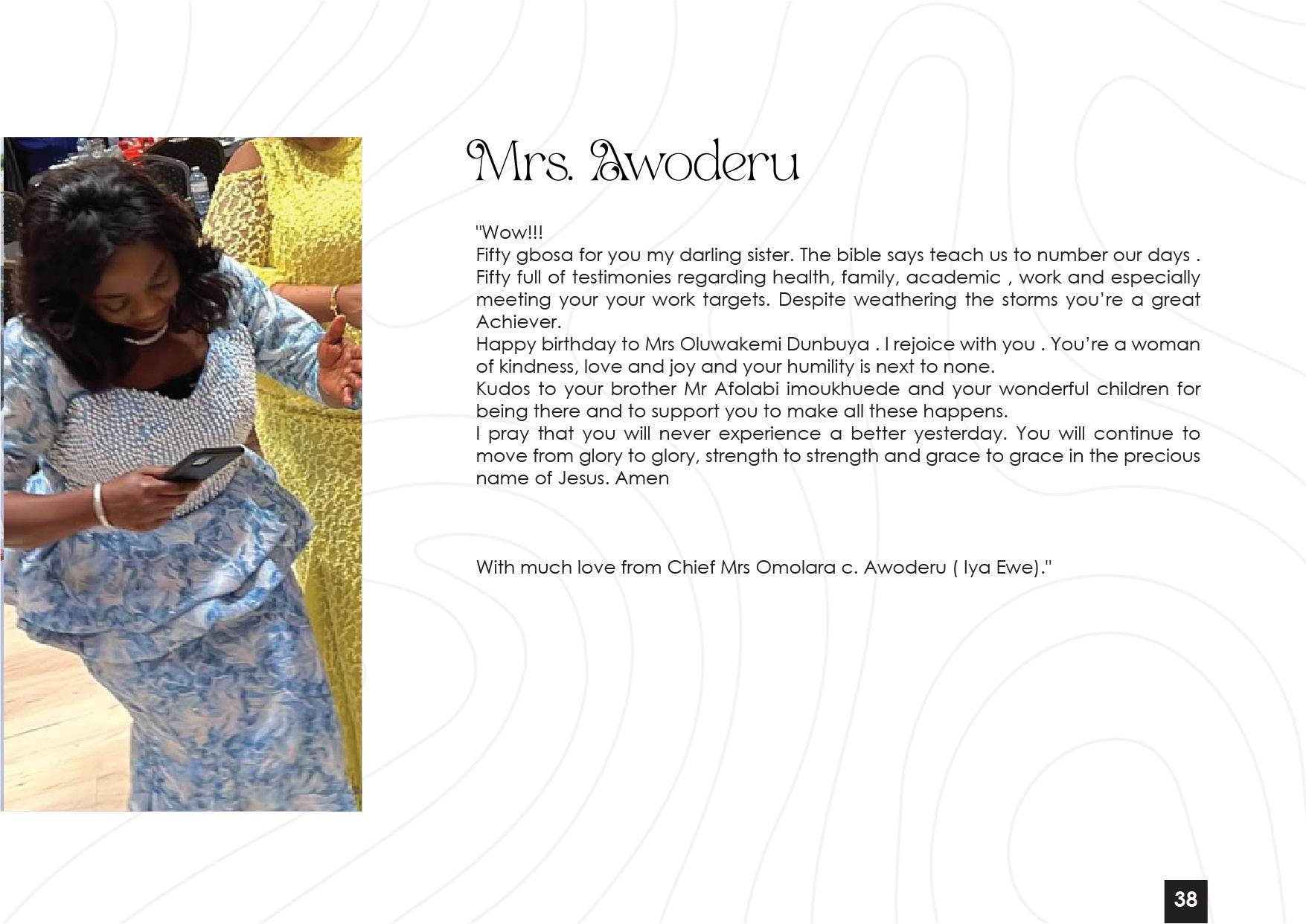 Mrs. Awoderu

"Wow!!!
Fifty gbosa for you my darling sister. The bible says teach us to number our days . Fifty full of testimonies regarding health, family, academic , work and especially meeting your your work targets. Despite weathering the storms you're a great Achiever.
Happy birthday to Mrs Oluwakemi Dunbuya . I rejoice with you . You're a woman of kindness, love and joy and your humility is next to none.
Kudos to your brother Mr Afolabi imoukhuede and your wonderful children for being there and to support you to make all these happens.
I pray that you will never experience a better yesterday. You will continue to move from glory to glory, strength to strength and grace to grace in the precious name of Jesus. Amen

With much love from Chief Mrs Omolara c. Awoderu ( Iya Ewe)."

38